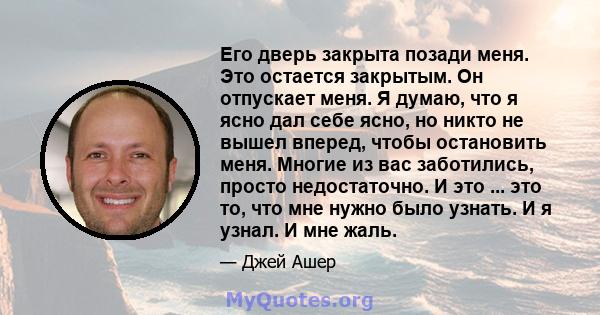 Его дверь закрыта позади меня. Это остается закрытым. Он отпускает меня. Я думаю, что я ясно дал себе ясно, но никто не вышел вперед, чтобы остановить меня. Многие из вас заботились, просто недостаточно. И это ... это то, что мне нужно было узнать. И я узнал. И мне жаль.

— Джей Ашер

MyQuotes.org